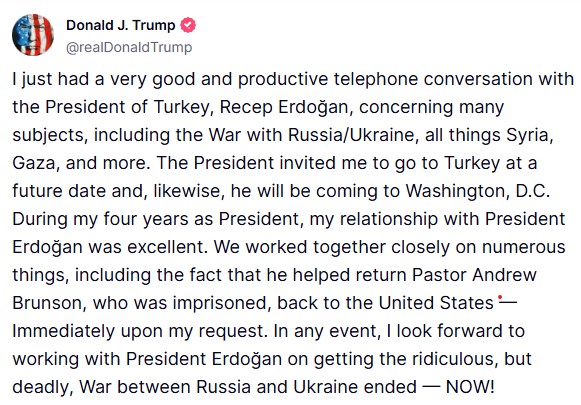 Donald J. Trump
@realDonaldTrump

I just had a very good and productive telephone conversation with the President of Turkey, Recep Erdoğan, concerning many subjects, including the War with Russia/Ukraine, all things Syria, Gaza, and more. The President invited me to go to Turkey at a future date and, likewise, he will be coming to Washington, D.C. During my four years as President, my relationship with President Erdoğan was excellent. We worked together closely on numerous things, including the fact that he helped return Pastor Andrew Brunson, who was imprisoned, back to the United States — Immediately upon my request. In any event, I look forward to working with President Erdoğan on getting the ridiculous, but deadly, War between Russia and Ukraine ended — NOW!